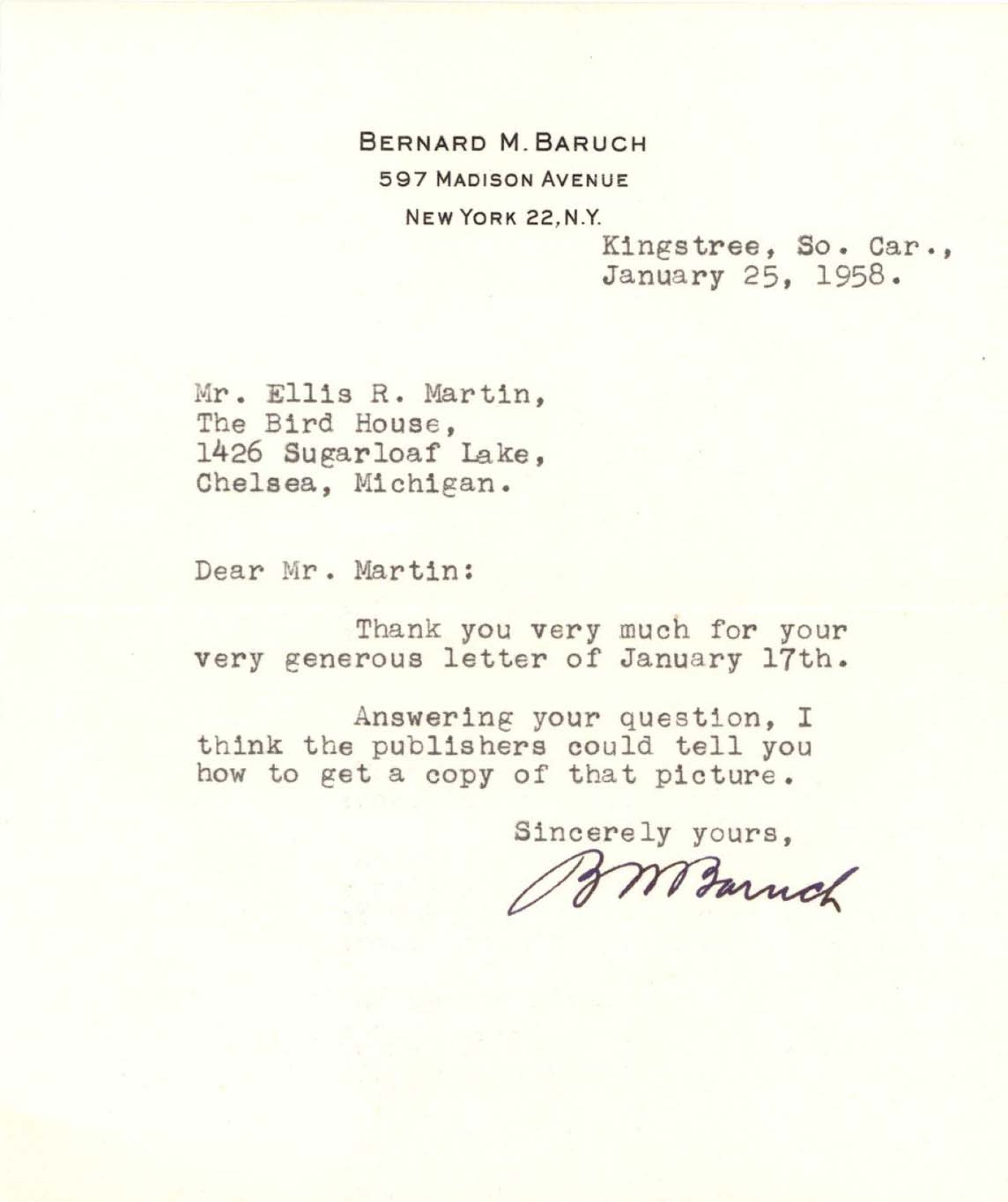 BERNARD M. BARUCH
597 MADISON AVENUE
NEW YORK 22, N.Y.

Kingstree, So. Car.,
January 25, 1958.

Mr. Ellis R. Martin,
The Bird House,
1426 Sugarloaf Lake,
Chelsea, Michigan.

Dear Mr. Martin:

Thank you very much for your very generous letter of January 17th.

Answering your question, I think the publishers could tell you how to get a copy of that picture.

Sincerely yours,

B M Baruch